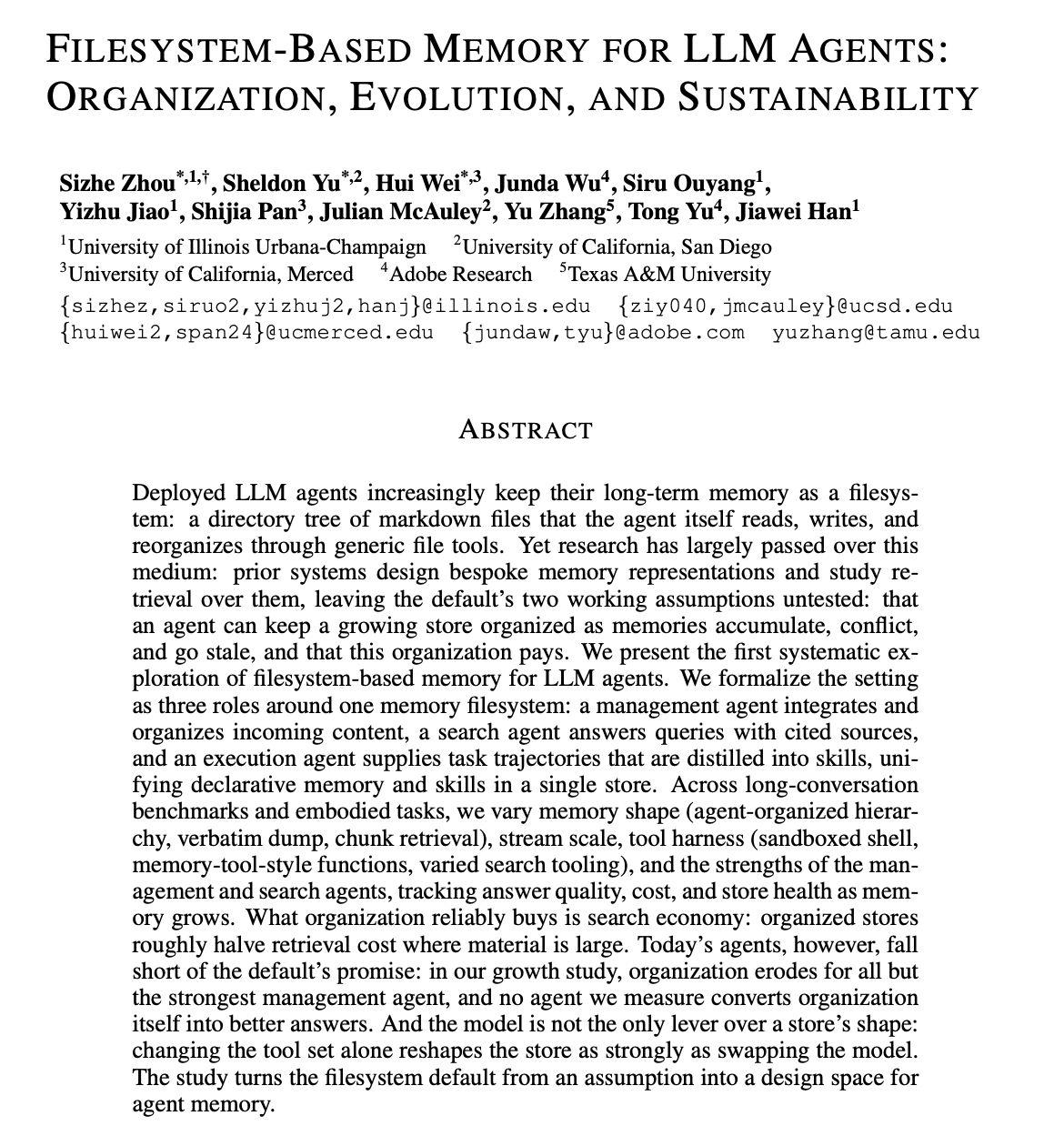 FILESYSTEM-BASED MEMORY FOR LLM AGENTS: ORGANIZATION, EVOLUTION, AND SUSTAINABILITY

Sizhe Zhou$^{*,1,\dagger}$, Sheldon Yu$^{*,2}$, Hui Wei$^{*,3}$, Junda Wu$^{4}$, Siru Ouyang$^{1}$, Yizhu Jiao$^{1}$, Shijia Pan$^{3}$, Julian McAuley$^{2}$, Yu Zhang$^{5}$, Tong Yu$^{4}$, Jiawei Han$^{1}$
$^{1}$University of Illinois Urbana-Champaign $^{2}$University of California, San Diego
$^{3}$University of California, Merced $^{4}$Adobe Research $^{5}$Texas A&M University
{sizhez,siruo2,yizhuj2,hanj}@illinois.edu {ziy040,jmcauley}@ucsd.edu
{huiwei2,span24}@ucmerced.edu {jundaw,tyu}@adobe.com yuzhang@tamu.edu

ABSTRACT

Deployed LLM agents increasingly keep their long-term memory as a filesystem: a directory tree of markdown files that the agent itself reads, writes, and reorganizes through generic file tools. Yet research has largely passed over this medium: prior systems design bespoke memory representations and study retrieval over them, leaving the default's two working assumptions untested: that an agent can keep a growing store organized as memories accumulate, conflict, and go stale, and that this organization pays. We present the first systematic exploration of filesystem-based memory for LLM agents. We formalize the setting as three roles around one memory filesystem: a management agent integrates and organizes incoming content, a search agent answers queries with cited sources, and an execution agent supplies task trajectories that are distilled into skills, unifying declarative memory and skills in a single store. Across long-conversation benchmarks and embodied tasks, we vary memory shape (agent-organized hierarchy, verbatim dump, chunk retrieval), stream scale, tool harness (sandboxed shell, memory-tool-style functions, varied search tooling), and the strengths of the management and search agents, tracking answer quality, cost, and store health as memory grows. What organization reliably buys is search economy: organized stores roughly halve retrieval cost where material is large. Today's agents, however, fall short of the default's promise: in our growth study, organization erodes for all but the strongest management agent, and no agent we measure converts organization itself into better answers. And the model is not the only lever over a store's shape: changing the tool set alone reshapes the store as strongly as swapping the model. The study turns the filesystem default from an assumption into a design space for agent memory.